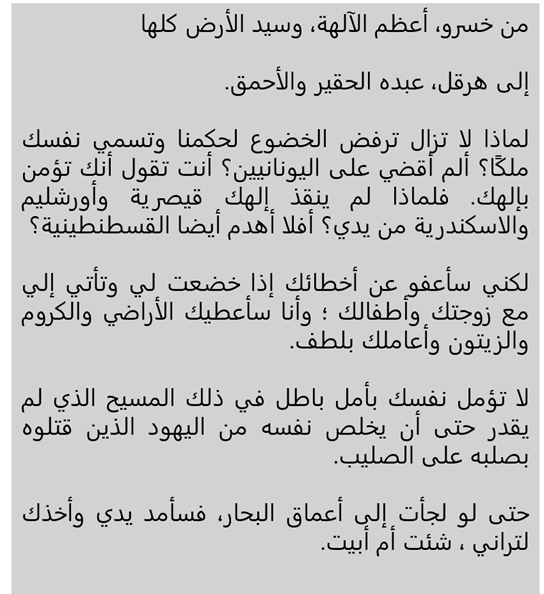 من خسرو، أعظم الآلهة، وسيد الأرض كلها

إلى هرقل، عبده الحقير والأحمق.

لماذا لا تزال ترفض الخضوع لحكمنا وتسمي نفسك ملكًا؟ ألم أقضي على اليونانيين؟ أنت تقول أنك تؤمن بإلهك. فلماذا لم ينقذ إلهك قيصرية وأورشليم والاسكندرية من يدي؟ أفلا أهدم أيضا القسطنطينية؟

لكني سأعفو عن أخطائك إذا خضعت لي وتأتي إلي مع زوجتك وأطفالك ؛ وأنا سأعطيك الأراضي والكروم والزيتون وأعاملك بلطف.

لا تؤمل نفسك بأمل باطل في ذلك المسيح الذي لم يقدر حتى أن يخلص نفسه من اليهود الذين قتلوه بصلبه على الصليب.

حتى لو لجأت إلى أعماق البحار، فسأمد يدي وأخذك لتراني ، شئت أم أبيت.